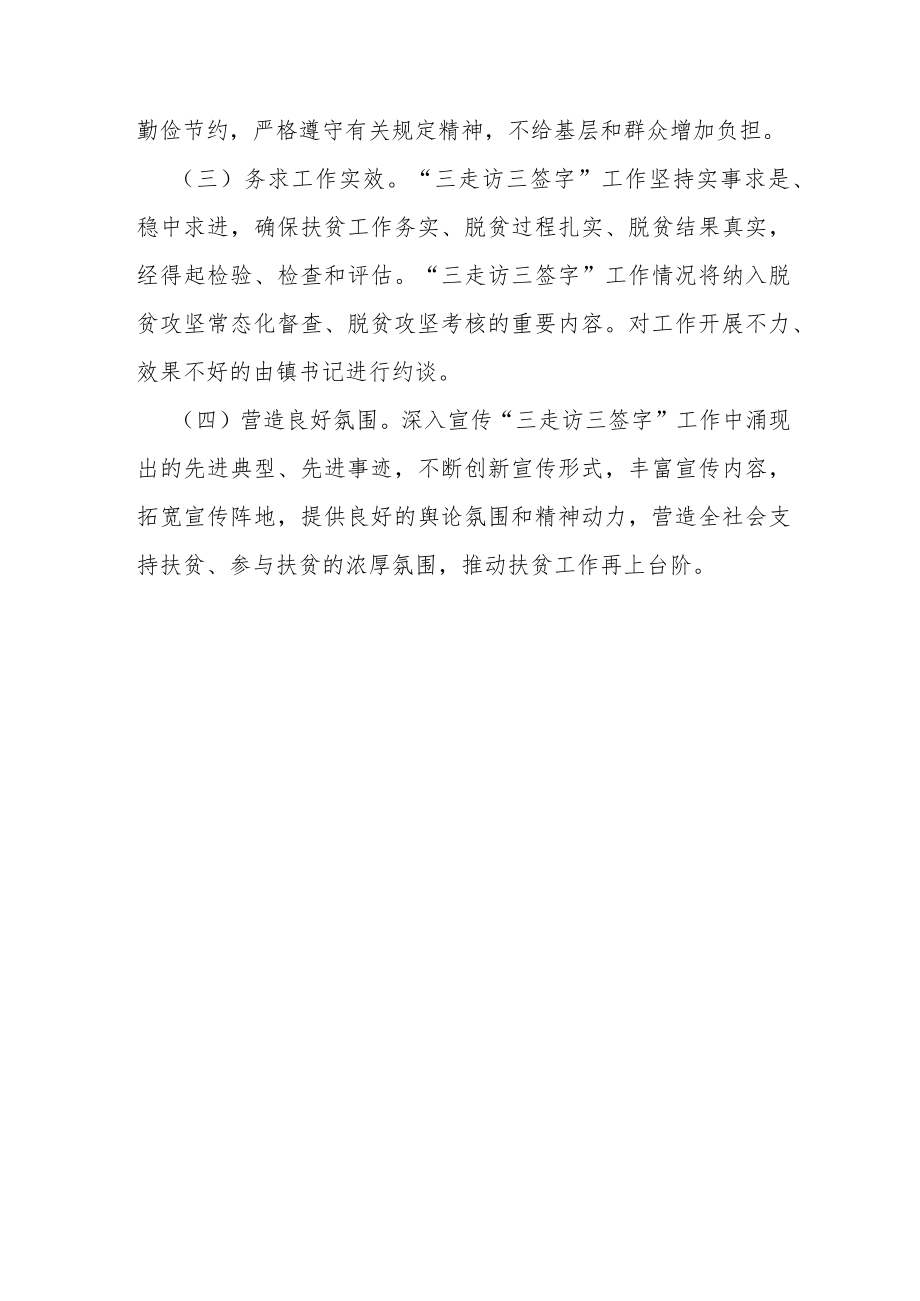 勤俭节约，严格遵守有关规定精神，不给基层和群众增加负担。

（三）务求工作实效。“三走访三签字”工作坚持实事求是、稳中求进，确保扶贫工作务实、脱贫过程扎实、脱贫结果真实，经得起检验、检查和评估。“三走访三签字”工作情况将纳入脱贫攻坚常态化督查、脱贫攻坚考核的重要内容。对工作开展不力、效果不好的由镇书记进行约谈。

（四）营造良好氛围。深入宣传“三走访三签字”工作中涌现出的先进典型、先进事迹，不断创新宣传形式，丰富宣传内容，拓宽宣传阵地，提供良好的舆论氛围和精神动力，营造全社会支持扶贫、参与扶贫的浓厚氛围，推动扶贫工作再上台阶。